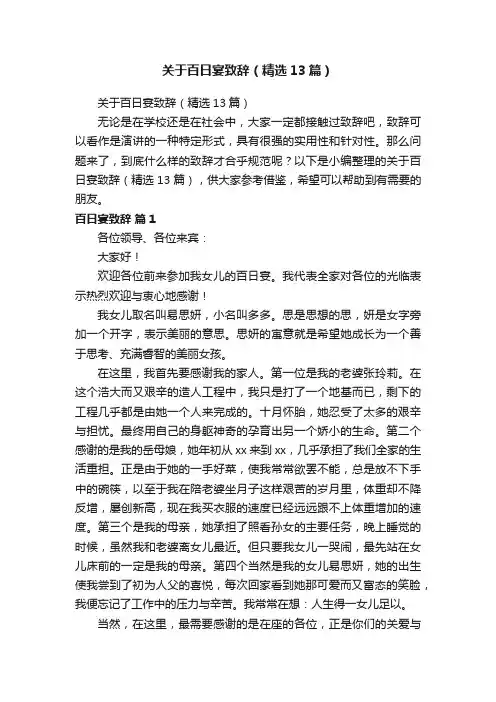 关于百日宴致辞（精选13篇）

关于百日宴致辞（精选13篇）

无论是在学校还是在社会中，大家一定都接触过致辞吧，致辞可以看作是演讲的一种特定形式，具有很强的实用性和针对性。那么问题来了，到底什么样的致辞才合乎规范呢？以下是小编整理的关于百日宴致辞（精选13篇），供大家参考借鉴，希望可以帮助到有需要的朋友。

百日宴致辞 篇1

各位领导、各位来宾：

大家好！

欢迎各位前来参加我女儿的百日宴。我代表全家对各位的光临表示热烈欢迎与衷心地感谢！

我女儿取名叫易思妍，小名叫多多。思是思想的思，妍是女字旁加一个开字，表示美丽的意思。思妍的寓意就是希望她成长为一个善于思考、充满睿智的美丽女孩。

在这里，我首先要感谢我的家人。第一位是我的老婆张玲莉。在这个浩大而又艰辛的造人工程中，我只是打了一个地基而已，剩下的工程几乎都是由她一个人来完成的。十月怀胎，她忍受了太多的艰辛与担忧。最终用自己的身躯神奇的孕育出另一个娇小的生命。第二个感谢的是我的岳母娘，她年初从xx来到xx，几乎承担了我们全家的生活重担。正是由于她的一手好菜，使我常常欲罢不能，总是放不下手中的碗筷，以至于我在陪老婆坐月子这样艰苦的岁月里，体重却不降反增，屡创新高，现在我买衣服的速度已经远远跟不上体重增加的速度。第三个是我的母亲，她承担了照看孙女的主要任务，晚上睡觉的时候，虽然我和老婆离女儿最近。但只要我女儿一哭闹，最先站在女儿床前的一定是我的母亲。第四个当然是我的女儿易思妍，她的出生使我尝到了初为人父的喜悦，每次回家看到她那可爱而又富态的笑脸，我便忘记了工作中的压力与辛苦。我常常在想：人生得一女儿足以。

当然，在这里，最需要感谢的是在座的各位，正是你们的关爱与